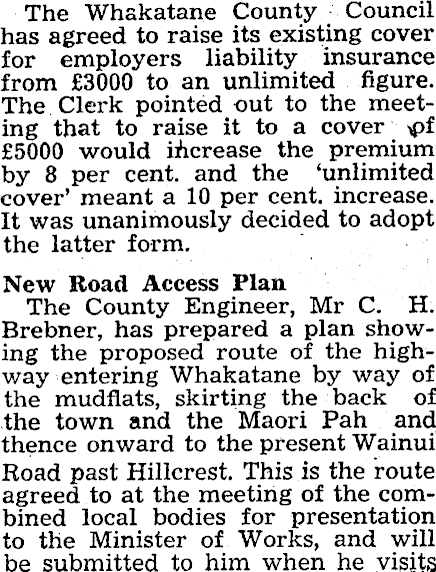 The Whakatane County Council has agreed to raise its existing cover for employers liability insurance from £3000 to an unlimited figure. The Clerk pointed out to the meeting that to raise it to a cover of £5000 would increase the premium by 8 per cent. and the 'unlimited cover' meant a 10 per cent. increase. It was unanimously decided to adopt the latter form.

New Road Access Plan

The County Engineer, Mr C. H. Brebner, has prepared a plan showing the proposed route of the highway entering Whakatane by way of the mudflats, skirting the back of the town and the Maori Pah and thence onward to the present Wainui Road past Hillcrest. This is the route agreed to at the meeting of the combined local bodies for presentation to the Minister of Works, and will be submitted to him when he visits